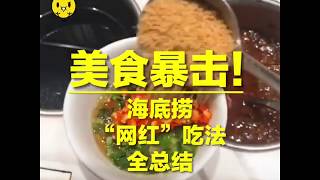 美食暴击!

海底捞
“网红”吃法
全总结